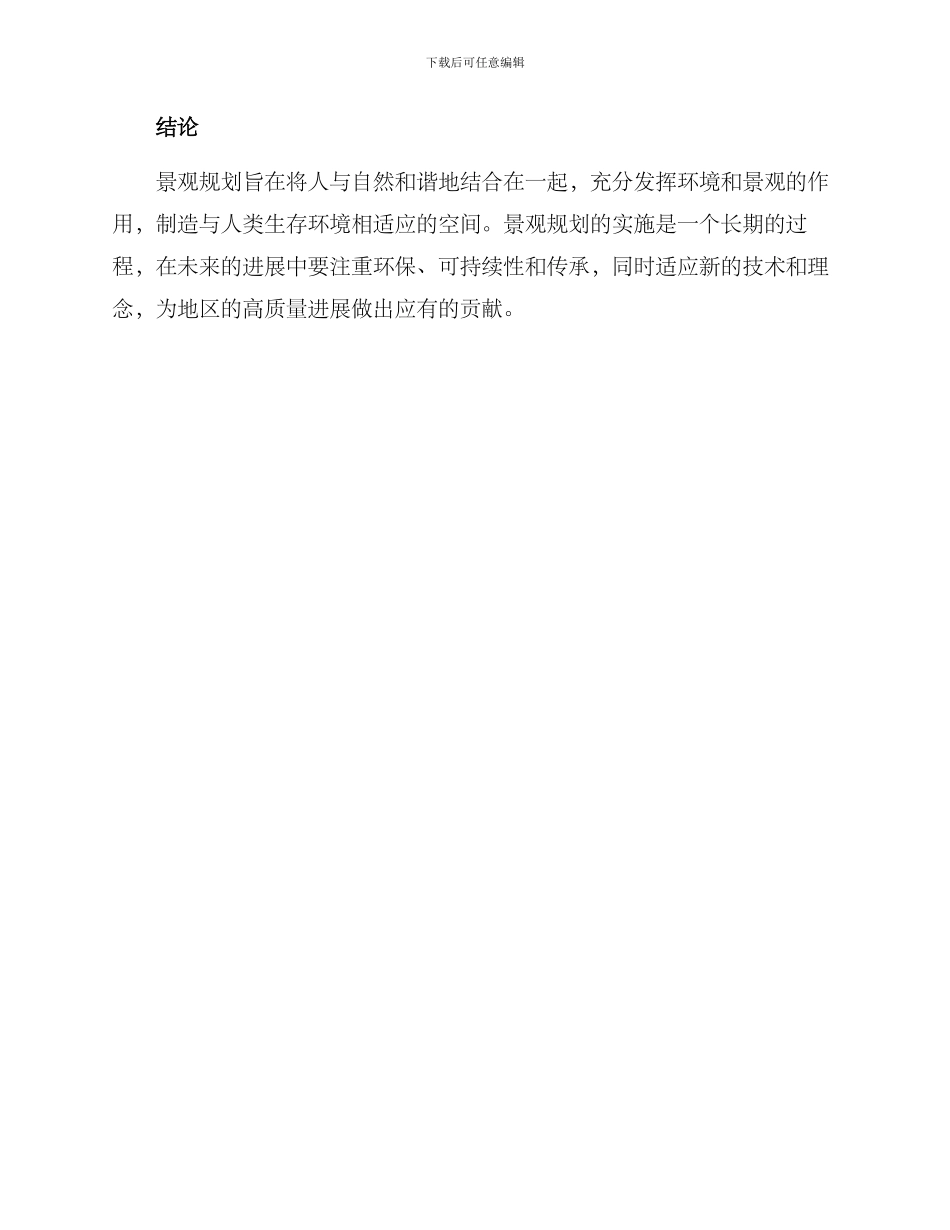 下载后可任意编辑

结论

景观规划旨在将人与自然和谐地结合在一起，充分发挥环境和景观的作用，制造与人类生存环境相适应的空间。景观规划的实施是一个长期的过程，在未来的进展中要注重环保、可持续性和传承，同时适应新的技术和理念，为地区的高质量进展做出应有的贡献。